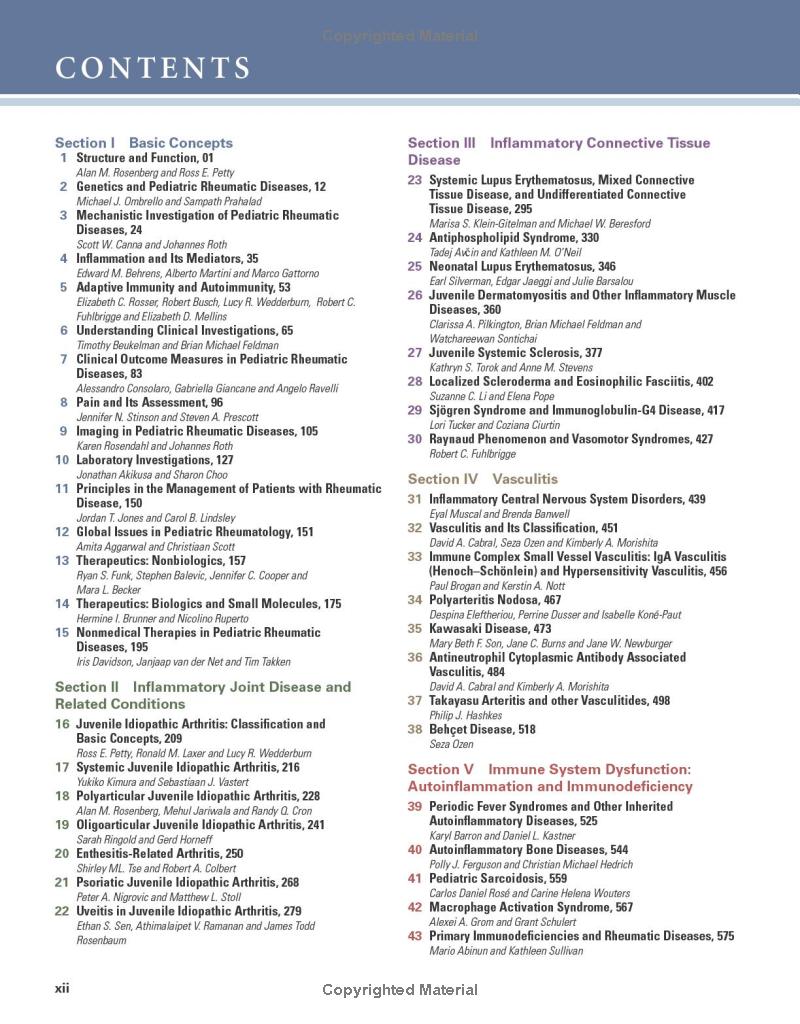 Copyrighted Material

CONTENTS

Section I Basic Concepts

1 Structure and Function, 01
Alan M. Rosenberg and Ross E. Petty

2 Genetics and Pediatric Rheumatic Diseases, 12
Michael J. Ombrello and Sampath Prahalad

3 Mechanistic Investigation of Pediatric Rheumatic Diseases, 24
Scott W. Canna and Johannes Roth

4 Inflammation and Its Mediators, 35
Edward M. Behrens, Alberto Martini and Marco Gattorno

5 Adaptive Immunity and Autoimmunity, 53
Elizabeth C. Rosser, Robert Busch, Lucy R. Wedderburn, Robert C. Fuhlbrigge and Elizabeth D. Mellins

6 Understanding Clinical Investigations, 65
Timothy Beukelman and Brian Michael Feldman

7 Clinical Outcome Measures in Pediatric Rheumatic Diseases, 83
Alessandro Consolaro, Gabriella Giancane and Angelo Ravelli

8 Pain and Its Assessment, 96
Jennifer N. Stinson and Steven A. Prescott

9 Imaging in Pediatric Rheumatic Diseases, 105
Karen Rosendahl and Johannes Roth

10 Laboratory Investigations, 127
Jonathan Akikusa and Sharon Choo

11 Principles in the Management of Patients with Rheumatic Disease, 150
Jordan T. Jones and Carol B. Lindsley

12 Global Issues in Pediatric Rheumatology, 151
Amita Aggarwal and Christiaan Scott

13 Therapeutics: Nonbiologics, 157
Ryan S. Funk, Stephen Balevic, Jennifer C. Cooper and Mara L. Becker

14 Therapeutics: Biologics and Small Molecules, 175
Hermine I. Brunner and Nicolino Ruperto

15 Nonmedical Therapies in Pediatric Rheumatic Diseases, 195
Iris Davidson, Janjaap van der Net and Tim Takken

Section II Inflammatory Joint Disease and Related Conditions

16 Juvenile Idiopathic Arthritis: Classification and Basic Concepts, 209
Ross E. Petty, Ronald M. Laxer and Lucy R. Wedderburn

17 Systemic Juvenile Idiopathic Arthritis, 216
Yukiko Kimura and Sebastiaan J. Vastert

18 Polyarticular Juvenile Idiopathic Arthritis, 228
Alan M. Rosenberg, Mehul Jariwala and Randy Q. Cron

19 Oligoarticular Juvenile Idiopathic Arthritis, 241
Sarah Ringold and Gerd Horneff

20 Enthesitis-Related Arthritis, 250
Shirley ML. Tse and Robert A. Colbert

21 Psoriatic Juvenile Idiopathic Arthritis, 268
Peter A. Nigrovic and Matthew L. Stoll

22 Uveitis in Juvenile Idiopathic Arthritis, 279
Ethan S. Sen, Athimalaipet V. Ramanan and James Todd Rosenbaum

Section III Inflammatory Connective Tissue Disease

23 Systemic Lupus Erythematosus, Mixed Connective Tissue Disease, and Undifferentiated Connective Tissue Disease, 295
Marisa S. Klein-Gitelman and Michael W. Beresford

24 Antiphospholipid Syndrome, 330
Tadej Avčin and Kathleen M. O'Neil

25 Neonatal Lupus Erythematosus, 346
Earl Silverman, Edgar Jaeggi and Julie Barsalou

26 Juvenile Dermatomyositis and Other Inflammatory Muscle Diseases, 360
Clarissa A. Pilkington, Brian Michael Feldman and Watchareewan Sontichai

27 Juvenile Systemic Sclerosis, 377
Kathryn S. Torok and Anne M. Stevens

28 Localized Scleroderma and Eosinophilic Fasciitis, 402
Suzanne C. Li and Elena Pope

29 Sjögren Syndrome and Immunoglobulin-G4 Disease, 417
Lori Tucker and Coziana Ciurtin

30 Raynaud Phenomenon and Vasomotor Syndromes, 427
Robert C. Fuhlbrigge

Section IV Vasculitis

31 Inflammatory Central Nervous System Disorders, 439
Eyal Muscal and Brenda Banwell

32 Vasculitis and Its Classification, 451
David A. Cabral, Seza Ozen and Kimberly A. Morishita

33 Immune Complex Small Vessel Vasculitis: IgA Vasculitis (Henoch–Schönlein) and Hypersensitivity Vasculitis, 456
Paul Brogan and Kerstin A. Nott

34 Polyarteritis Nodosa, 467
Despina Eleftheriou, Perrine Dusser and Isabelle Koné-Paut

35 Kawasaki Disease, 473
Mary Beth F. Son, Jane C. Burns and Jane W. Newburger

36 Antineutrophil Cytoplasmic Antibody Associated Vasculitis, 484
David A. Cabral and Kimberly A. Morishita

37 Takayasu Arteritis and other Vasculitides, 498
Philip J. Hashkes

38 Behçet Disease, 518
Seza Ozen

Section V Immune System Dysfunction: Autoinflammation and Immunodeficiency

39 Periodic Fever Syndromes and Other Inherited Autoinflammatory Diseases, 525
Karyl Barron and Daniel L. Kastner

40 Autoinflammatory Bone Diseases, 544
Polly J. Ferguson and Christian Michael Hedrich

41 Pediatric Sarcoidosis, 559
Carlos Daniel Rosé and Carine Helena Wouters

42 Macrophage Activation Syndrome, 567
Alexei A. Grom and Grant Schulert

43 Primary Immunodeficiencies and Rheumatic Diseases, 575
Mario Abinun and Kathleen Sullivan

xii

Copyrighted Material